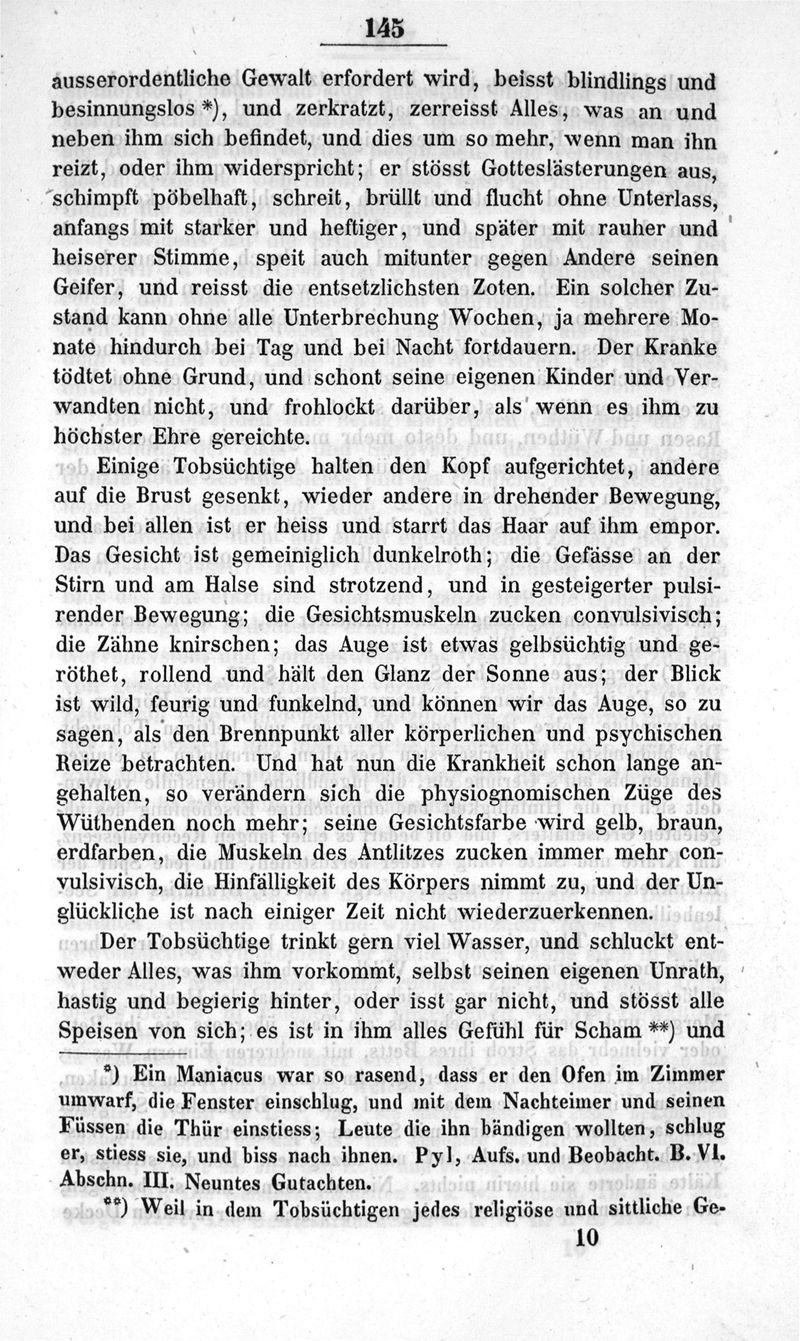 145

ausserordentliche Gewalt erfordert wird, beisst blindlings und besinnungslos *), und zerkratzt, zerreisst Alles, was an und neben ihm sich befindet, und dies um so mehr, wenn man ihn reizt, oder ihm widerspricht; er stösst Gotteslästerungen aus, schimpft pöbelhaft, schreit, brüllt und flucht ohne Unterlass, anfangs mit starker und heftiger, und später mit rauher und heiserer Stimme, speit auch mitunter gegen Andere seinen Geifer, und reisst die entsetzlichsten Zoten. Ein solcher Zustand kann ohne alle Unterbrechung Wochen, ja mehrere Monate hindurch bei Tag und bei Nacht fortdauern. Der Kranke tödtet ohne Grund, und schont seine eigenen Kinder und Verwandten nicht, und frohlockt darüber, als wenn es ihm zu höchster Ehre gereichte.

Einige Tobsüchtige halten den Kopf aufgerichtet, andere auf die Brust gesenkt, wieder andere in drehender Bewegung, und bei allen ist er heiss und starrt das Haar auf ihm empor. Das Gesicht ist gemeiniglich dunkelroth; die Gefässe an der Stirn und am Halse sind strotzend, und in gesteigerter pulsirender Bewegung; die Gesichtsmuskeln zucken convulsivisch; die Zähne knirschen; das Auge ist etwas gelbsüchtig und geröthet, rollend und hält den Glanz der Sonne aus; der Blick ist wild, feurig und funkelnd, und können wir das Auge, so zu sagen, als den Brennpunkt aller körperlichen und psychischen Reize betrachten. Und hat nun die Krankheit schon lange angehalten, so verändern sich die physiognomischen Züge des Wüthenden noch mehr; seine Gesichtsfarbe wird gelb, braun, erdfarben, die Muskeln des Antlitzes zucken immer mehr convulsivisch, die Hinfälligkeit des Körpers nimmt zu, und der Unglückliche ist nach einiger Zeit nicht wiederzuerkennen.

Der Tobsüchtige trinkt gern viel Wasser, und schluckt entweder Alles, was ihm vorkommt, selbst seinen eigenen Unrath, hastig und begierig hinter, oder isst gar nicht, und stösst alle Speisen von sich; es ist in ihm alles Gefühl für Scham **) und

*) Ein Maniacus war so rasend, dass er den Ofen im Zimmer umwarf, die Fenster einschlug, und mit dem Nachteimer und seinen Füssen die Thür einstiess; Leute die ihn bändigen wollten, schlug er, stiess sie, und biss nach ihnen. Pyl, Aufs. und Beobacht. B. VI. Abschn. III. Neuntes Gutachten.

**) Weil in dem Tobsüchtigen jedes religiöse und sittliche Ge-

10